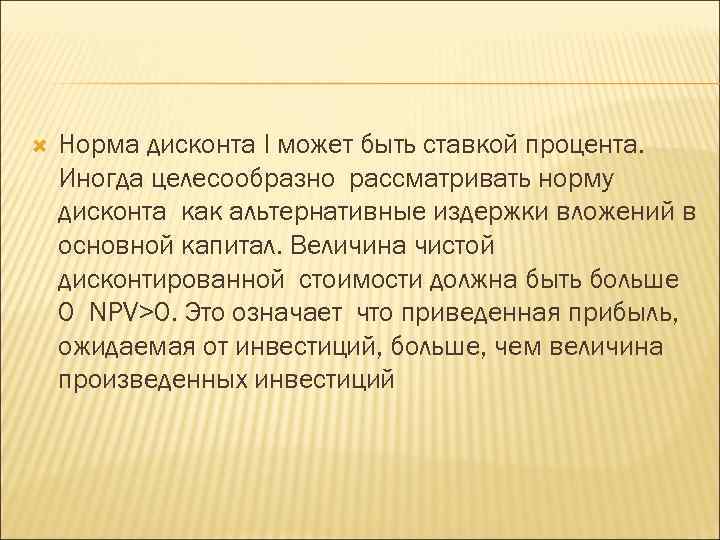 Норма дисконта I может быть ставкой процента. Иногда целесообразно рассматривать норму дисконта как альтернативные издержки вложений в основной капитал. Величина чистой дисконтированной стоимости должна быть больше 0 NPV>0. Это означает что приведенная прибыль, ожидаемая от инвестиций, больше, чем величина произведенных инвестиций